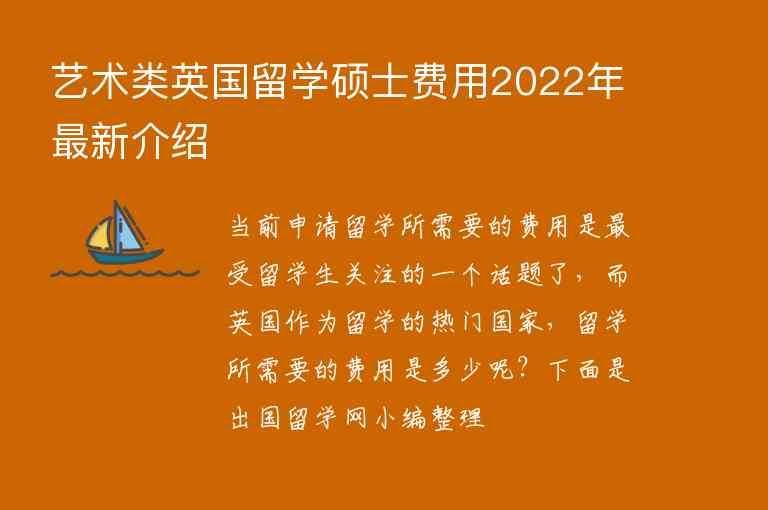 艺术类英国留学硕士费用2022年最新介绍

当前申请留学所需要的费用是最受留学生关注的一个话题了，而英国作为留学的热门国家，留学所需要的费用是多少呢？下面是出国留学网小编整理